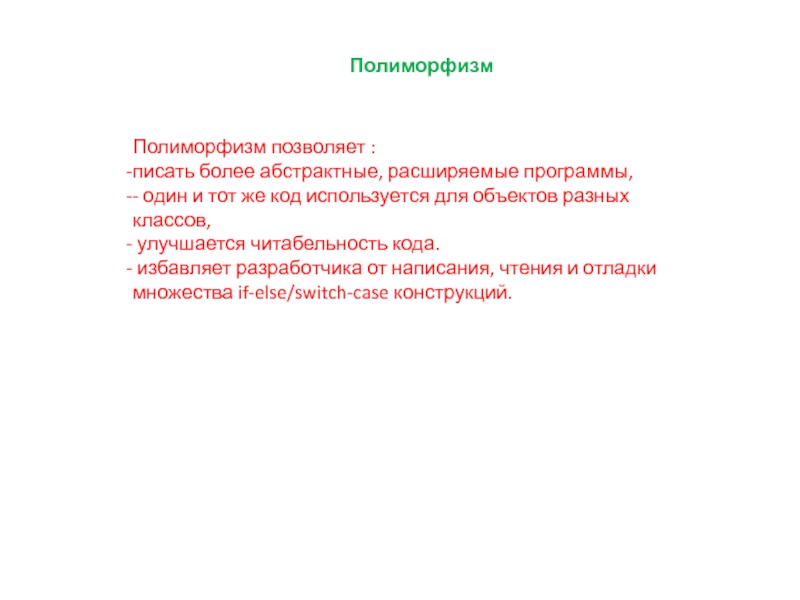 Полиморфизм

Полиморфизм позволяет :
-писать более абстрактные, расширяемые программы,
-- один и тот же код используется для объектов разных классов,
- улучшается читабельность кода.
- избавляет разработчика от написания, чтения и отладки множества if-else/switch-case конструкций.